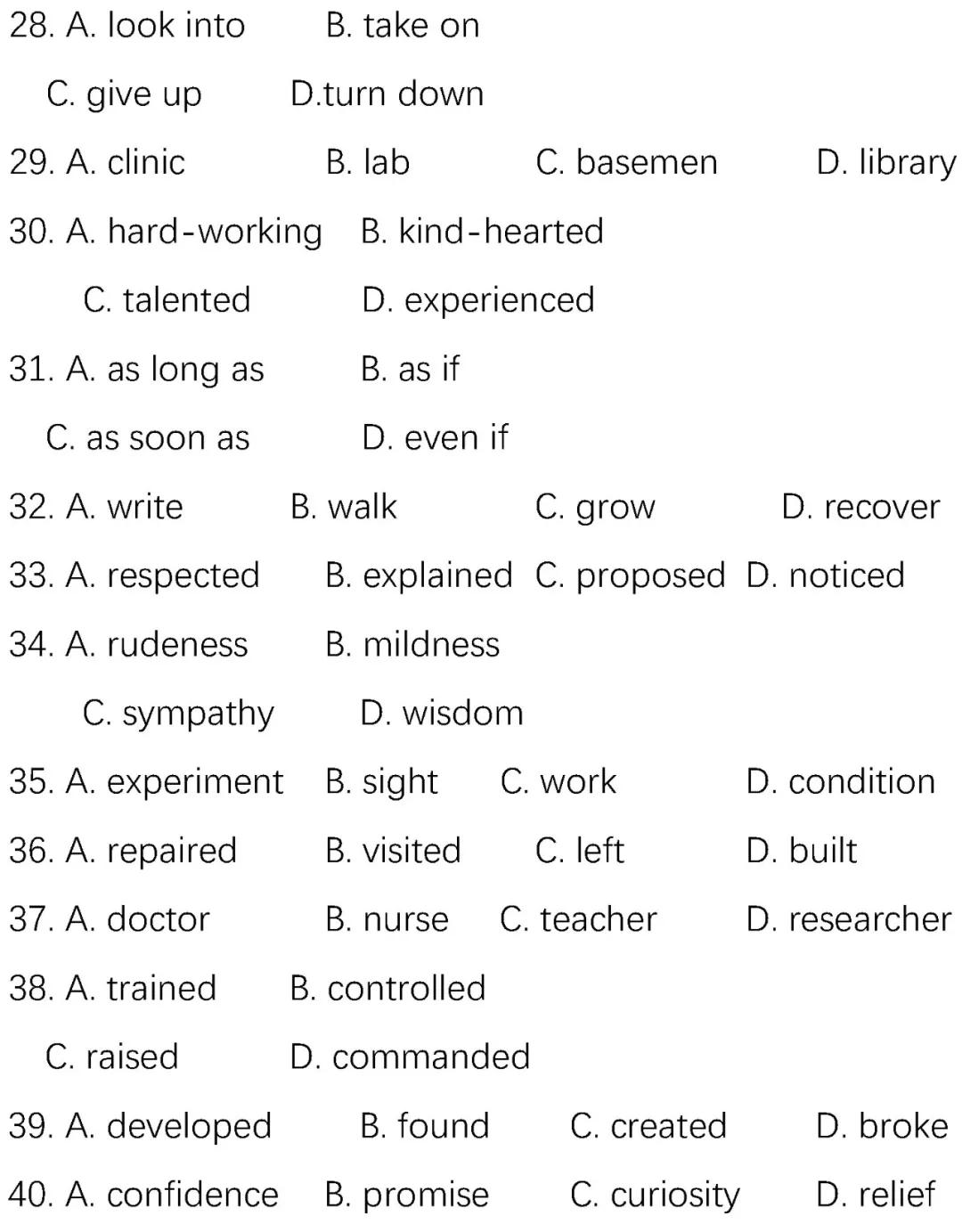 28. A. look into B. take on

C. give up D.turn down

29. A. clinic B. lab C. basemen D. library

30. A. hard-working B. kind-hearted

C. talented D. experienced

31. A. as long as B. as if

C. as soon as D. even if

32. A. write B. walk C. grow D. recover

33. A. respected B. explained C. proposed D. noticed

34. A. rudeness B. mildness

C. sympathy D. wisdom

35. A. experiment B. sight C. work D. condition

36. A. repaired B. visited C. left D. built

37. A. doctor B. nurse C. teacher D. researcher

38. A. trained B. controlled

C. raised D. commanded

39. A. developed B. found C. created D. broke

40. A. confidence B. promise C. curiosity D. relief